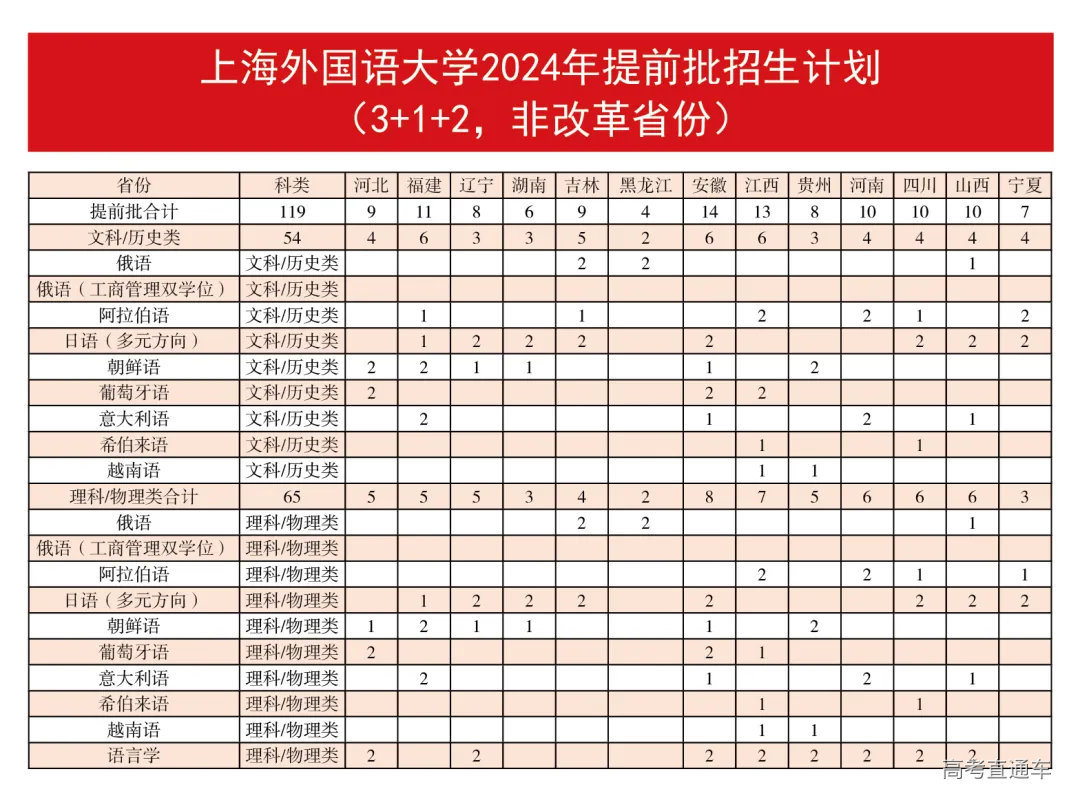 上海外国语大学2024年提前批招生计划
（3+1+2，非改革省份）

| 省份 | 科类 | 河北 | 福建 | 辽宁 | 湖南 | 吉林 | 黑龙江 | 安徽 | 江西 | 贵州 | 河南 | 四川 | 山西 | 宁夏 |
|---|---|---|---|---|---|---|---|---|---|---|---|---|---|---|
| 提前批合计 | 119 | 9 | 11 | 8 | 6 | 9 | 4 | 14 | 13 | 8 | 10 | 10 | 10 | 7 |
| 文科/历史类 | 54 | 4 | 6 | 3 | 3 | 5 | 2 | 6 | 6 | 3 | 4 | 4 | 4 | 4 |
| 俄语 | 文科/历史类 | | | | | 2 | 2 | | | | | | 1 | |
| 俄语（工商管理双学位） | 文科/历史类 | | | | | | | | | | | | | |
| 阿拉伯语 | 文科/历史类 | | 1 | | | 1 | | | 2 | | 2 | 1 | | 2 |
| 日语（多元方向） | 文科/历史类 | | 1 | 2 | 2 | 2 | | 2 | | | | 2 | 2 | 2 |
| 朝鲜语 | 文科/历史类 | 2 | 2 | 1 | 1 | | | 1 | | 2 | | | | |
| 葡萄牙语 | 文科/历史类 | 2 | | | | | | 2 | 2 | | | | | |
| 意大利语 | 文科/历史类 | | 2 | | | | | 1 | | | 2 | | 1 | |
| 希伯来语 | 文科/历史类 | | | | | | | | 1 | | | 1 | | |
| 越南语 | 文科/历史类 | | | | | | | | 1 | 1 | | | | |
| 理科/物理类合计 | 65 | 5 | 5 | 5 | 3 | 4 | 2 | 8 | 7 | 5 | 6 | 6 | 6 | 3 |
| 俄语 | 理科/物理类 | | | | | 2 | 2 | | | | | | 1 | |
| 俄语（工商管理双学位） | 理科/物理类 | | | | | | | | | | | | | |
| 阿拉伯语 | 理科/物理类 | | | | | | | | 2 | | 2 | 1 | | 1 |
| 日语（多元方向） | 理科/物理类 | | 1 | 2 | 2 | 2 | | 2 | | | | 2 | 2 | 2 |
| 朝鲜语 | 理科/物理类 | 1 | 2 | 1 | 1 | | | 1 | | 2 | | | | |
| 葡萄牙语 | 理科/物理类 | 2 | | | | | | 2 | 1 | | | | | |
| 意大利语 | 理科/物理类 | | 2 | | | | | 1 | | | 2 | | 1 | |
| 希伯来语 | 理科/物理类 | | | | | | | | 1 | | | 1 | | |
| 越南语 | 理科/物理类 | | | | | | | | 1 | 1 | | | | |
| 语言学 | 理科/物理类 | 2 | | 2 | | | | 2 | 2 | 2 | 2 | 2 | 2 | |

高考直通车